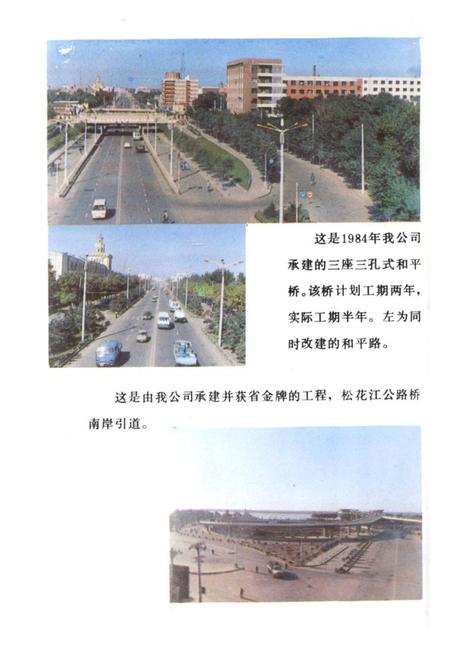 这是1984年我公司承建的三座三孔式和平桥。该桥计划工期两年，实际工期半年。左为同时改建的和平路。

这是由我公司承建并获省金牌的工程，松花江公路桥南岸引道。